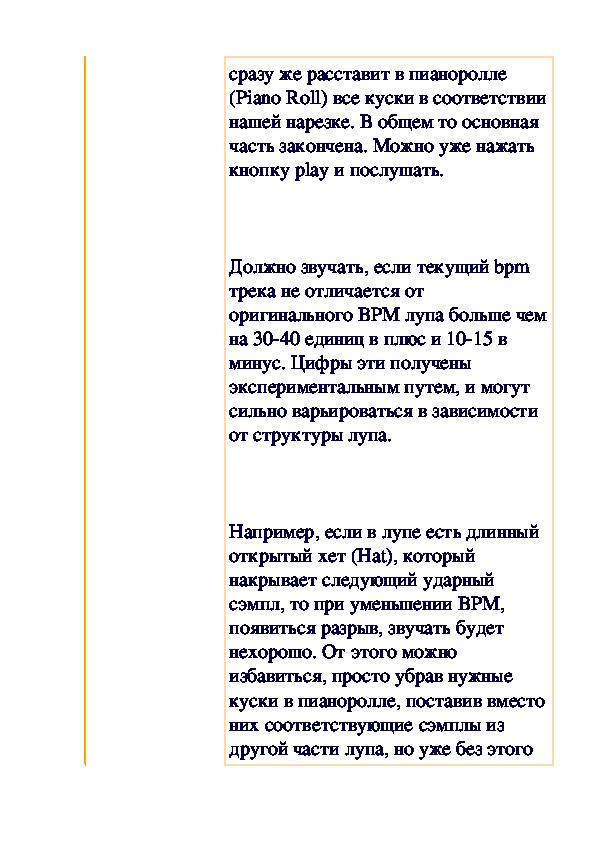 сразу же расставит в пианоролле (Piano Roll) все куски в соответствии нашей нарезке. В общем то основная часть закончена. Можно уже нажать кнопку play и послушать.

Должно звучать, если текущий bpm трека не отличается от оригинального BPM лупа больше чем на 30-40 единиц в плюс и 10-15 в минус. Цифры эти получены экспериментальным путем, и могут сильно варьироваться в зависимости от структуры лупа.

Например, если в лупе есть длинный открытый хет (Hat), который накрывает следующий ударный сэмпл, то при уменьшении BPM, появиться разрыв, звучать будет нехорошо. От этого можно избавиться, просто убрав нужные куски в пианоролле, поставив вместо них соответствующие сэмплы из другой части лупа, но уже без этого